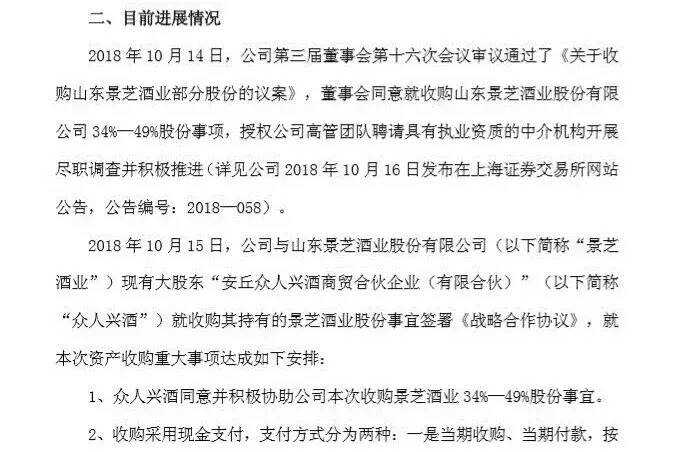 二、目前进展情况

2018 年 10 月 14 日，公司第三届董事会第十六次会议审议通过了《关于收购山东景芝酒业部分股份的议案》，董事会同意就收购山东景芝酒业股份有限公司 34%—49%股份事项，授权公司高管团队聘请具有执业资质的中介机构开展尽职调查并积极推进（详见公司 2018 年 10 月 16 日发布在上海证券交易所网站公告，公告编号：2018—058）。

2018 年 10 月 15 日，公司与山东景芝酒业股份有限公司（以下简称“景芝酒业”）现有大股东“安丘众人兴酒商贸合伙企业（有限合伙）”（以下简称“众人兴酒”）就收购其持有的景芝酒业股份事宜签署《战略合作协议》，就本次资产收购重大事项达成如下安排：

1、众人兴酒同意并积极协助公司本次收购景芝酒业 34%—49%股份事宜。

2、收购采用现金支付，支付方式分为两种：一是当期收购、当期付款，按